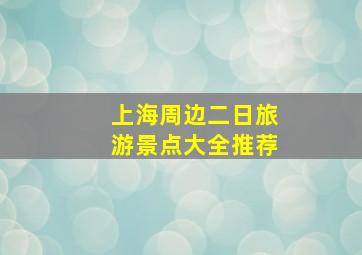 上海周边二日旅游景点大全推荐